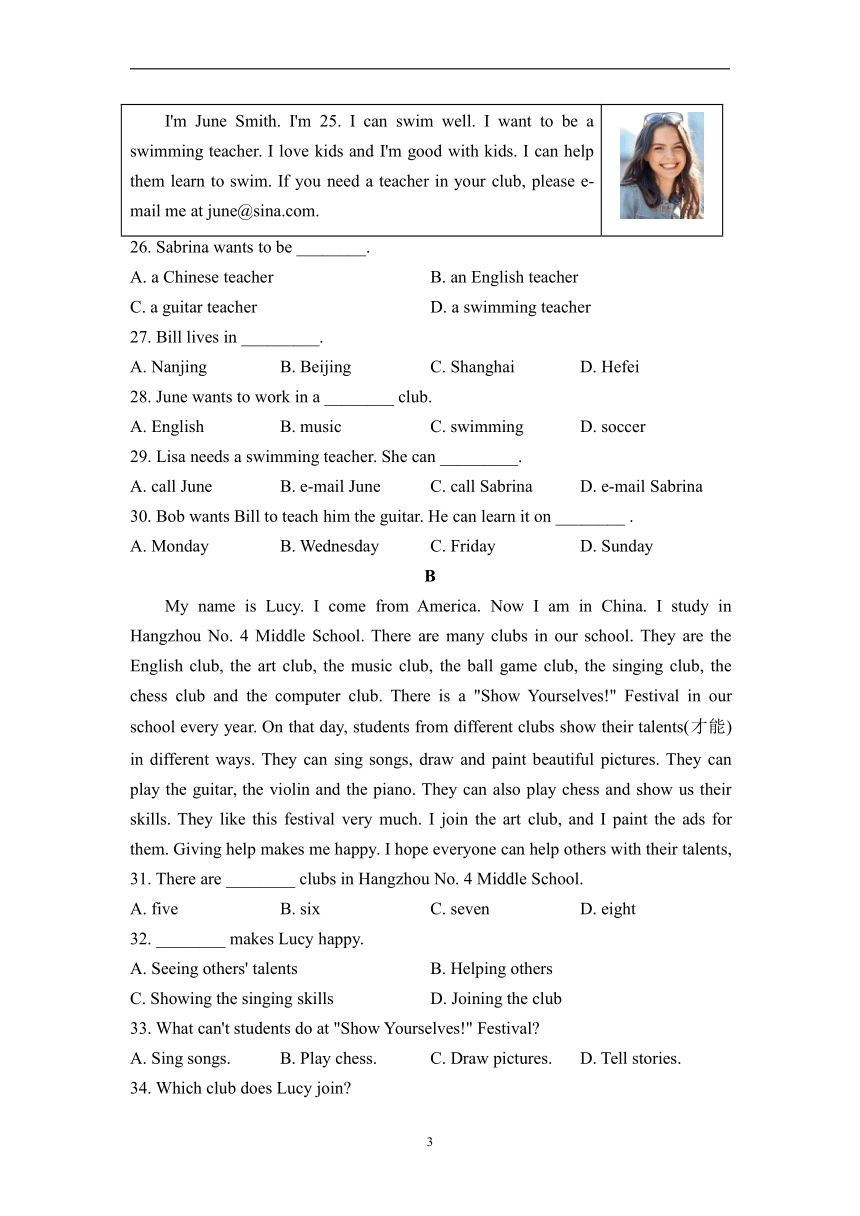 I'm June Smith. I'm 25. I can swim well. I want to be a swimming teacher. I love kids and I'm good with kids. I can help them learn to swim. If you need a teacher in your club, please e-mail me at june@sina.com.

26. Sabrina wants to be ________.

A. a Chinese teacher B. an English teacher

C. a guitar teacher D. a swimming teacher

27. Bill lives in _________.

A. Nanjing B. Beijing C. Shanghai D. Hefei

28. June wants to work in a ________ club.

A. English B. music C. swimming D. soccer

29. Lisa needs a swimming teacher. She can _________.

A. call June B. e-mail June C. call Sabrina D. e-mail Sabrina

30. Bob wants Bill to teach him the guitar. He can learn it on ________ .

A. Monday B. Wednesday C. Friday D. Sunday

B

My name is Lucy. I come from America. Now I am in China. I study in Hangzhou No. 4 Middle School. There are many clubs in our school. They are the English club, the art club, the music club, the ball game club, the singing club, the chess club and the computer club. There is a "Show Yourselves!" Festival in our school every year. On that day, students from different clubs show their talents(才能) in different ways. They can sing songs, draw and paint beautiful pictures. They can play the guitar, the violin and the piano. They can also play chess and show us their skills. They like this festival very much. I join the art club, and I paint the ads for them. Giving help makes me happy. I hope everyone can help others with their talents,

31. There are ________ clubs in Hangzhou No. 4 Middle School.

A. five B. six C. seven D. eight

32. ________ makes Lucy happy.

A. Seeing others' talents B. Helping others

C. Showing the singing skills D. Joining the club

33. What can't students do at "Show Yourselves!" Festival?

A. Sing songs. B. Play chess. C. Draw pictures. D. Tell stories.

34. Which club does Lucy join?

3